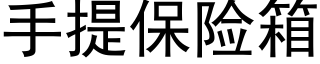 手提保险箱